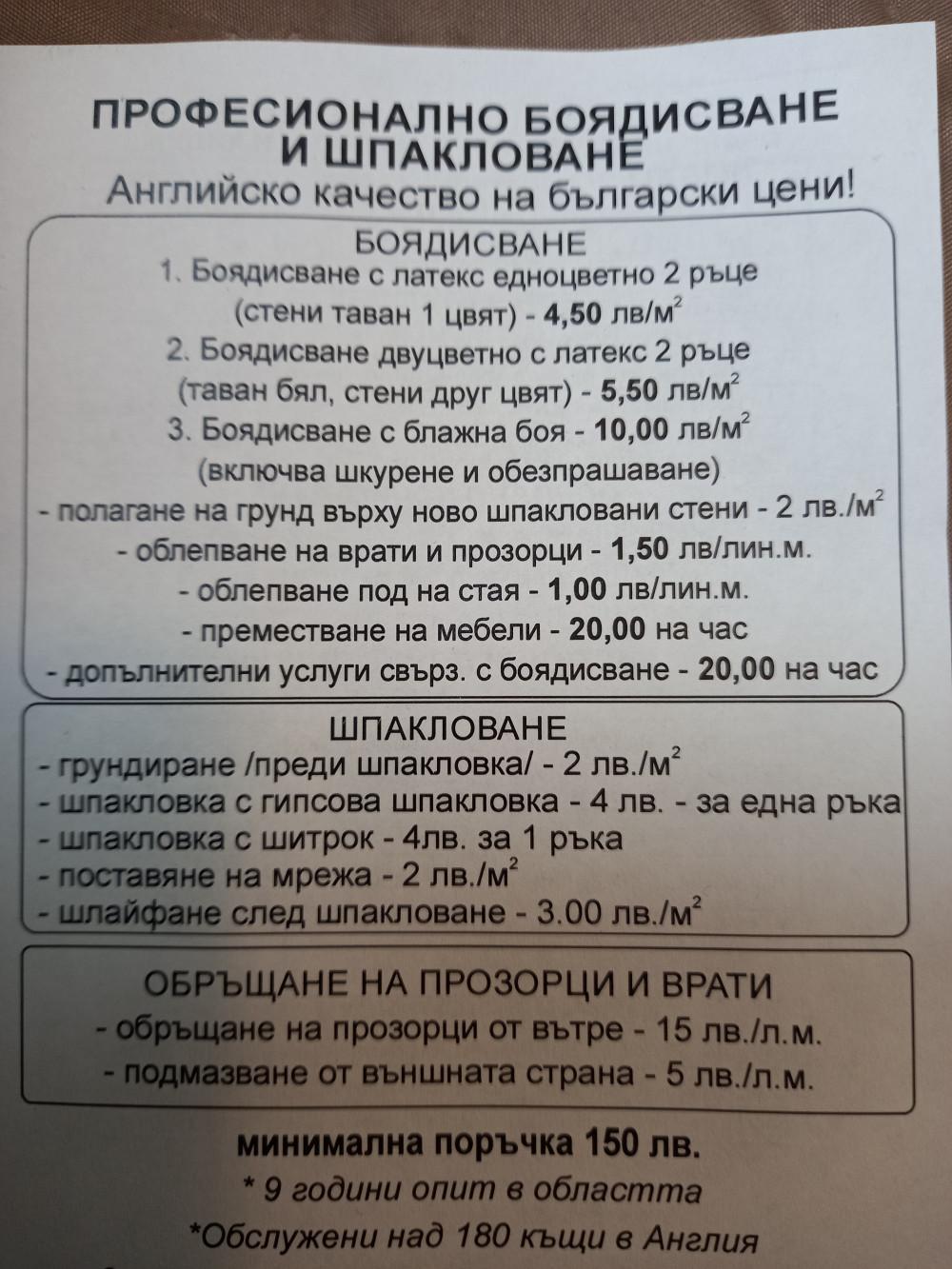 ПРОФЕСИОНАЛНО БОЯДИСВАНЕ И ШПАКЛОВАНЕ
Английско качество на български цени!

БОЯДИСВАНЕ
1. Боядисване с латекс едноцветно 2 ръце (стени таван 1 цвят) - 4,50 лв/м$^2$
2. Боядисване двуцветно с латекс 2 ръце (таван бял, стени друг цвят) - 5,50 лв/м$^2$
3. Боядисване с блажна боя - 10,00 лв/м$^2$ (включва шкурене и обезпрашаване)
- полагане на грунд върху ново шпакловани стени - 2 лв./м$^2$
- облепване на врати и прозорци - 1,50 лв/лин.м.
- облепване под на стая - 1,00 лв/лин.м.
- преместване на мебели - 20,00 на час
- допълнителни услуги свърз. с боядисване - 20,00 на час

ШПАКЛОВАНЕ
- грундиране /преди шпакловка/ - 2 лв./м$^2$
- шпакловка с гипсова шпакловка - 4 лв. - за една ръка
- шпакловка с шитрок - 4лв. за 1 ръка
- поставяне на мрежа - 2 лв./м$^2$
- шлайфане след шпакловане - 3.00 лв./м$^2$

ОБРЪЩАНЕ НА ПРОЗОРЦИ И ВРАТИ
- обръщане на прозорци от вътре - 15 лв./л.м.
- подмазване от външната страна - 5 лв./л.м.

минимална поръчка 150 лв.
* 9 години опит в областта
*Обслужени над 180 къщи в Англия